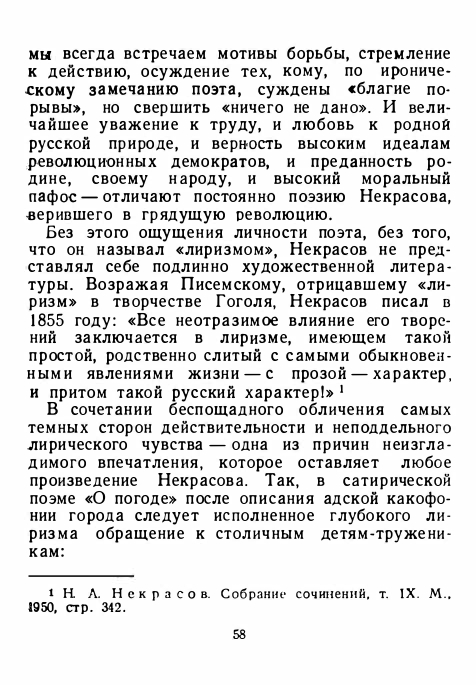 мы всегда встречаем мотивы борьбы, стремление к действию, осуждение тех, кому, по ироническому замечанию поэта, суждены «благие порывы», но свершить «ничего не дано». И величайшее уважение к труду, и любовь к родной русской природе, и верность высоким идеалам революционных демократов, и преданность родине, своему народу, и высокий моральный пафос — отличают постоянно поэзию Некрасова, верившего в грядущую революцию.

Без этого ощущения личности поэта, без того, что он называл «лиризмом», Некрасов не представлял себе подлинно художественной литературы. Возражая Писемскому, отрицавшему «лиризм» в творчестве Гоголя, Некрасов писал в 1855 году: «Все неотразимое влияние его творений заключается в лиризме, имеющем такой простой, родственно слитый с самыми обыкновенными явлениями жизни — с прозой — характер, и притом такой русский характер!» $^1$

В сочетании беспощадного обличения самых темных сторон действительности и неподдельного лирического чувства — одна из причин неизгладимого впечатления, которое оставляет любое произведение Некрасова. Так, в сатирической поэме «О погоде» после описания адской какофонии города следует исполненное глубокого лиризма обращение к столичным детям-труженикам:

$^1$ Н. А. Некрасов. Собрание сочинений, т. IX. М., 1950, стр. 342.

58